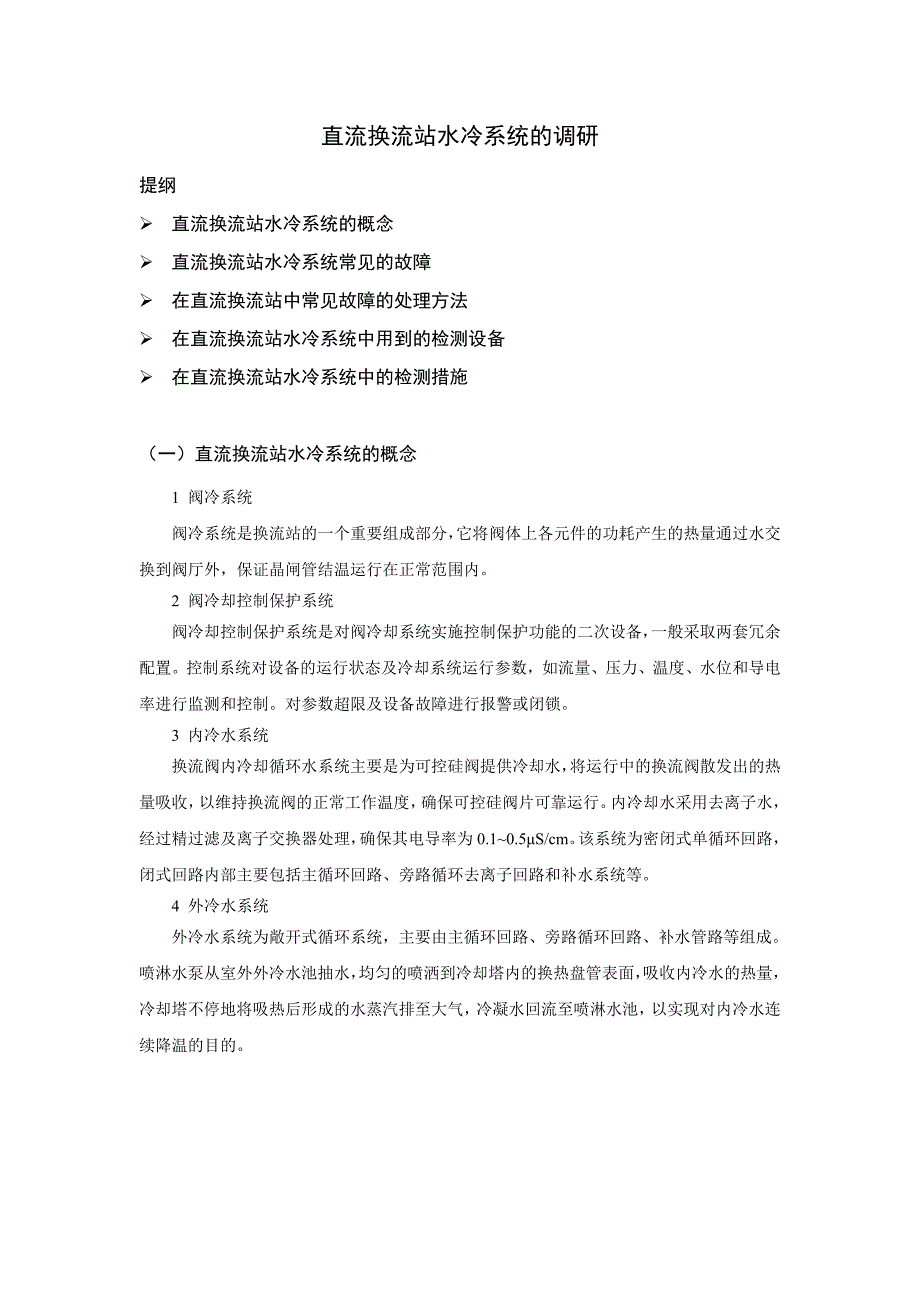 直流换流站水冷系统的调研

提纲

➢ 直流换流站水冷系统的概念

➢ 直流换流站水冷系统常见的故障

➢ 在直流换流站中常见故障的处理方法

➢ 在直流换流站水冷系统中用到的检测设备

➢ 在直流换流站水冷系统中的检测措施

（一）直流换流站水冷系统的概念

1 阀冷系统

阀冷系统是换流站的一个重要组成部分，它将阀体上各元件的功耗产生的热量通过水交换到阀厅外，保证晶闸管结温运行在正常范围内。

2 阀冷却控制保护系统

阀冷却控制保护系统是对阀冷却系统实施控制保护功能的二次设备，一般采取两套冗余配置。控制系统对设备的运行状态及冷却系统运行参数，如流量、压力、温度、水位和导电率进行监测和控制。对参数超限及设备故障进行报警或闭锁。

3 内冷水系统

换流阀内冷却循环水系统主要是为可控硅阀提供冷却水，将运行中的换流阀散发出的热量吸收，以维持换流阀的正常工作温度，确保可控硅阀片可靠运行。内冷却水采用去离子水，经过精过滤及离子交换器处理，确保其电导率为 0.1~0.5μS/cm。该系统为密闭式单循环回路，闭式回路内部主要包括主循环回路、旁路循环去离子回路和补水系统等。

4 外冷水系统

外冷水系统为敞开式循环系统，主要由主循环回路、旁路循环回路、补水管路等组成。喷淋水泵从室外外冷水池抽水，均匀的喷洒到冷却塔内的换热盘管表面，吸收内冷水的热量，冷却塔不停地将吸热后形成的水蒸汽排至大气，冷凝水回流至喷淋水池，以实现对内冷水连续降温的目的。